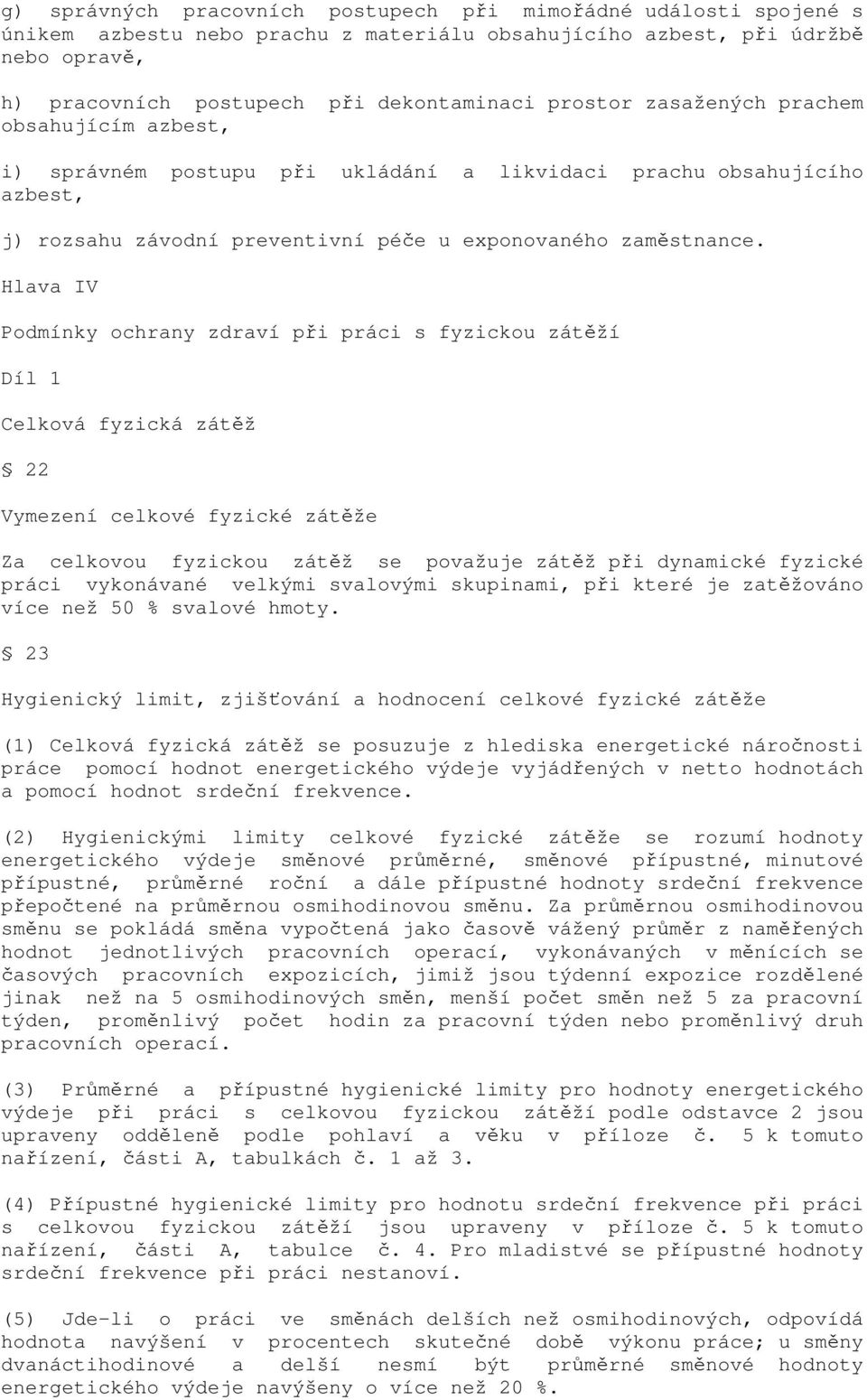 g) správných pracovních postupech při mimořádné události spojené s únikem azbestu nebo prachu z materiálu obsahujícího azbest, při údržbě nebo opravě,

h) pracovních postupech při dekontaminaci prostor zasažených prachem obsahujícím azbest,

i) správném postupu při ukládání a likvidaci prachu obsahujícího azbest,

j) rozsahu závodní preventivní péče u exponovaného zaměstnance.

Hlava IV

Podmínky ochrany zdraví při práci s fyzickou zátěží

Díl 1

Celková fyzická zátěž

§ 22

Vymezení celkové fyzické zátěže

Za celkovou fyzickou zátěž se považuje zátěž při dynamické fyzické práci vykonávané velkými svalovými skupinami, při které je zatěžováno více než 50 % svalové hmoty.

§ 23

Hygienický limit, zjišťování a hodnocení celkové fyzické zátěže

(1) Celková fyzická zátěž se posuzuje z hlediska energetické náročnosti práce pomocí hodnot energetického výdeje vyjádřených v netto hodnotách a pomocí hodnot srdeční frekvence.

(2) Hygienickými limity celkové fyzické zátěže se rozumí hodnoty energetického výdeje směnové průměrné, směnové přípustné, minutové přípustné, průměrné roční a dále přípustné hodnoty srdeční frekvence přepočtené na průměrnou osmihodinovou směnu. Za průměrnou osmihodinovou směnu se pokládá směna vypočtená jako časově vážený průměr z naměřených hodnot jednotlivých pracovních operací, vykonávaných v měnících se časových pracovních expozicích, jimiž jsou týdenní expozice rozdělené jinak než na 5 osmihodinových směn, menší počet směn než 5 za pracovní týden, proměnlivý počet hodin za pracovní týden nebo proměnlivý druh pracovních operací.

(3) Průměrné a přípustné hygienické limity pro hodnoty energetického výdeje při práci s celkovou fyzickou zátěží podle odstavce 2 jsou upraveny odděleně podle pohlaví a věku v příloze č. 5 k tomuto nařízení, části A, tabulkách č. 1 až 3.

(4) Přípustné hygienické limity pro hodnotu srdeční frekvence při práci s celkovou fyzickou zátěží jsou upraveny v příloze č. 5 k tomuto nařízení, části A, tabulce č. 4. Pro mladistvé se přípustné hodnoty srdeční frekvence při práci nestanoví.

(5) Jde-li o práci ve směnách delších než osmihodinových, odpovídá hodnota navýšení v procentech skutečné době výkonu práce; u směny dvanáctihodinové a delší nesmí být průměrné směnové hodnoty energetického výdeje navýšeny o více než 20 %.